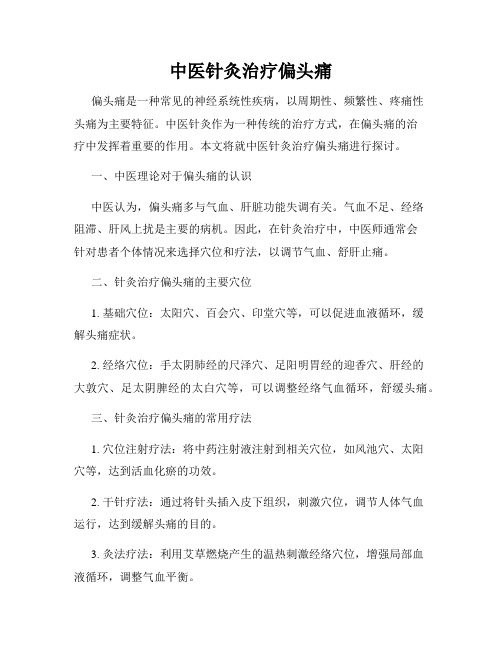 中医针灸治疗偏头痛

偏头痛是一种常见的神经系统性疾病，以周期性、频繁性、疼痛性头痛为主要特征。中医针灸作为一种传统的治疗方式，在偏头痛的治疗中发挥着重要的作用。本文将就中医针灸治疗偏头痛进行探讨。

一、中医理论对于偏头痛的认识

中医认为，偏头痛多与气血、肝脏功能失调有关。气血不足、经络阻滞、肝风上扰是主要的病机。因此，在针灸治疗中，中医师通常会针对患者个体情况来选择穴位和疗法，以调节气血、舒肝止痛。

二、针灸治疗偏头痛的主要穴位

1. 基础穴位：太阳穴、百会穴、印堂穴等，可以促进血液循环，缓解头痛症状。

2. 经络穴位：手太阴肺经的尺泽穴、足阳明胃经的迎香穴、肝经的大敦穴、足太阴脾经的太白穴等，可以调整经络气血循环，舒缓头痛。

三、针灸治疗偏头痛的常用疗法

1. 穴位注射疗法：将中药注射液注射到相关穴位，如风池穴、太阳穴等，达到活血化瘀的功效。

2. 干针疗法：通过将针头插入皮下组织，刺激穴位，调节人体气血运行，达到缓解头痛的目的。

3. 灸法疗法：利用艾草燃烧产生的温热刺激经络穴位，增强局部血液循环，调整气血平衡。